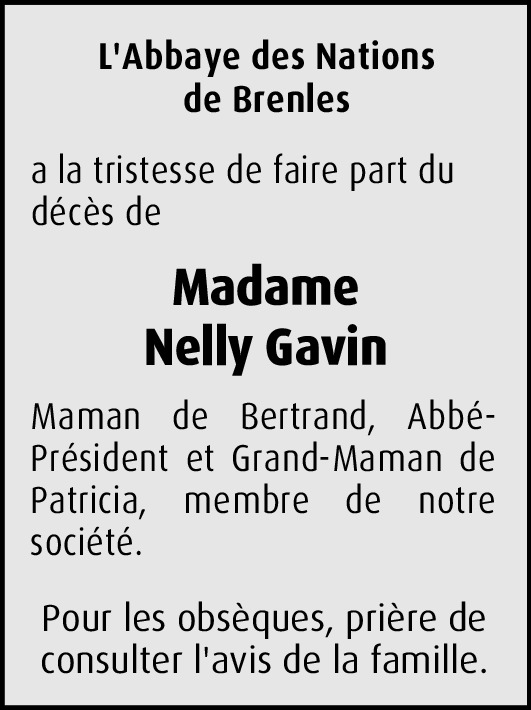 L'Abbaye des Nations
de Brenles

a la tristesse de faire part du décès de

Madame
Nelly Gavin

Maman de Bertrand, Abbé-Président et Grand-Maman de Patricia, membre de notre société.

Pour les obsèques, prière de consulter l'avis de la famille.